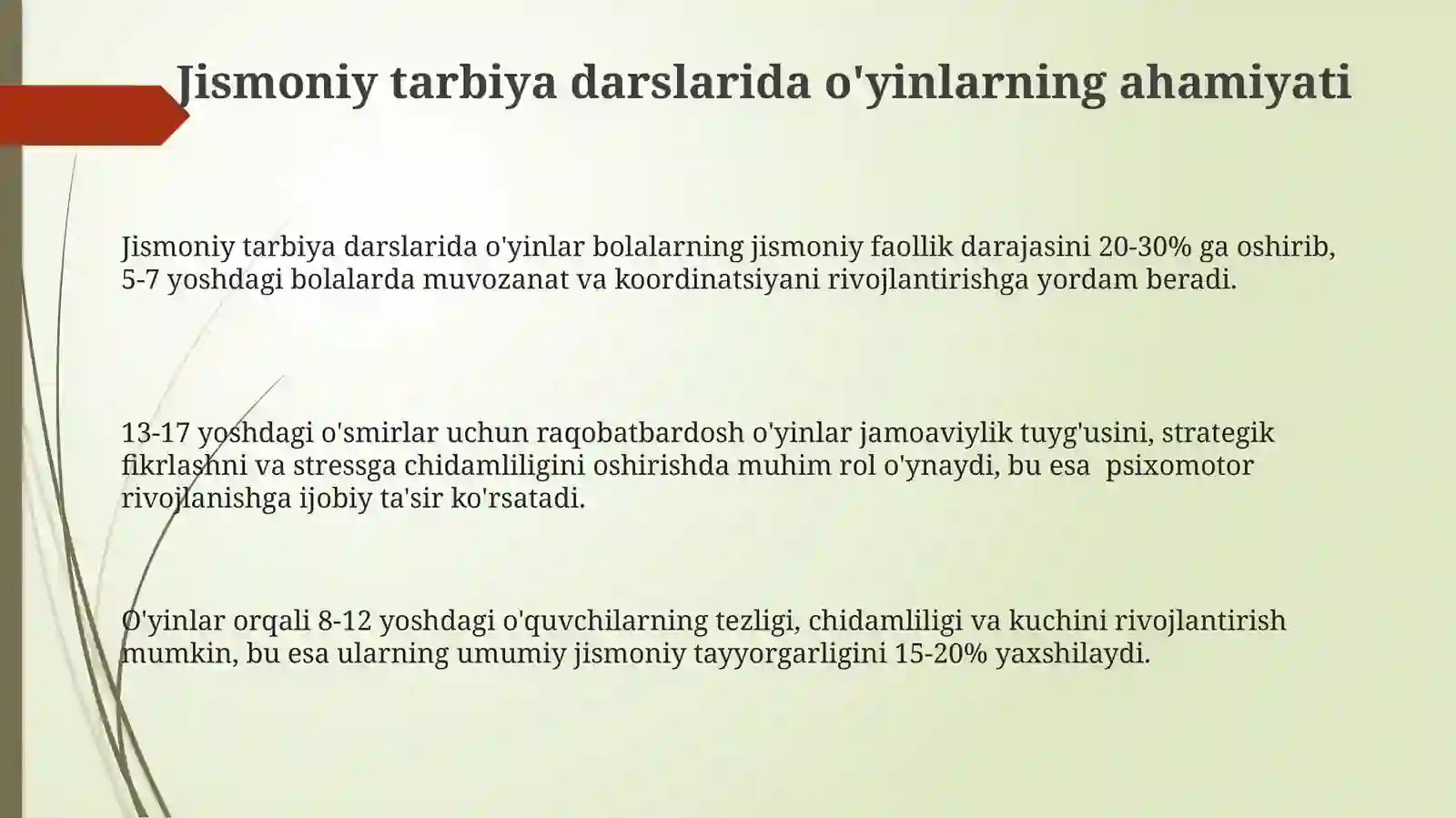 Jismoniy tarbiya darslarida o'yinlarning ahamiyati

Jismoniy tarbiya darslarida o'yinlar bolalarning jismoniy faollik darajasini 20-30% ga oshirib, 5-7 yoshdagi bolalarda muvozanat va koordinatsiyani rivojlantirishga yordam beradi.

13-17 yoshdagi o'smirlar uchun raqobatbardosh o'yinlar jamoaviylik tuyg'usini, strategik fikrlashni va stressga chidamliligini oshirishda muhim rol o'ynaydi, bu esa psixomotor rivojlanishga ijobiy ta'sir ko'rsatadi.

O'yinlar orqali 8-12 yoshdagi o'quvchilarning tezligi, chidamliligi va kuchini rivojlantirish mumkin, bu esa ularning umumiy jismoniy tayyorgarligini 15-20% yaxshilaydi.